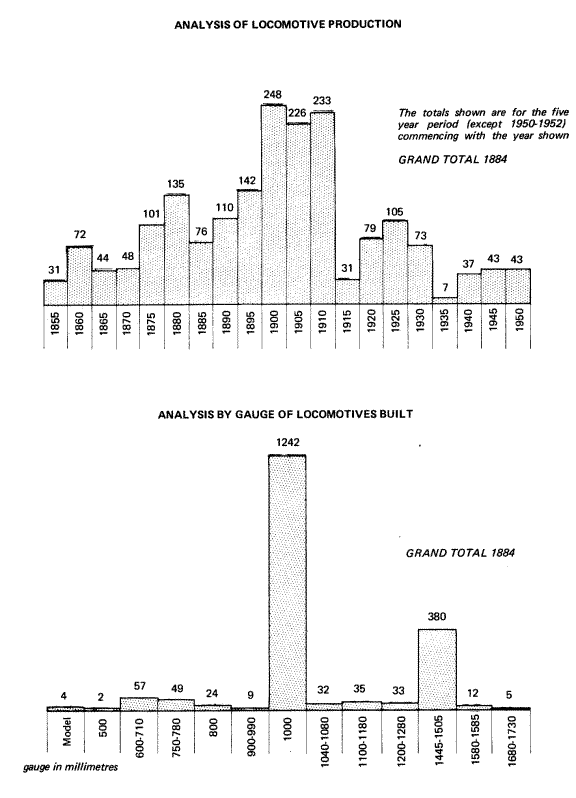 ANALYSIS OF LOCOMOTIVE PRODUCTION

The totals shown are for the five year period (except 1950-1952) commencing with the year shown

GRAND TOTAL 1884

31 72 44 48 101 135 76 110 142 248 226 233 31 79 105 73 7 37 43 43

1855 1860 1865 1870 1875 1880 1885 1890 1895 1900 1905 1910 1915 1920 1925 1930 1935 1940 1945 1950

ANALYSIS BY GAUGE OF LOCOMOTIVES BUILT

GRAND TOTAL 1884

4 2 57 49 24 9 1242 32 35 33 380 12 5

Model 500 600-710 750-780 800 900-990 1000 1040-1080 1100-1180 1200-1280 1445-1505 1580-1585 1680-1730

gauge in millimetres